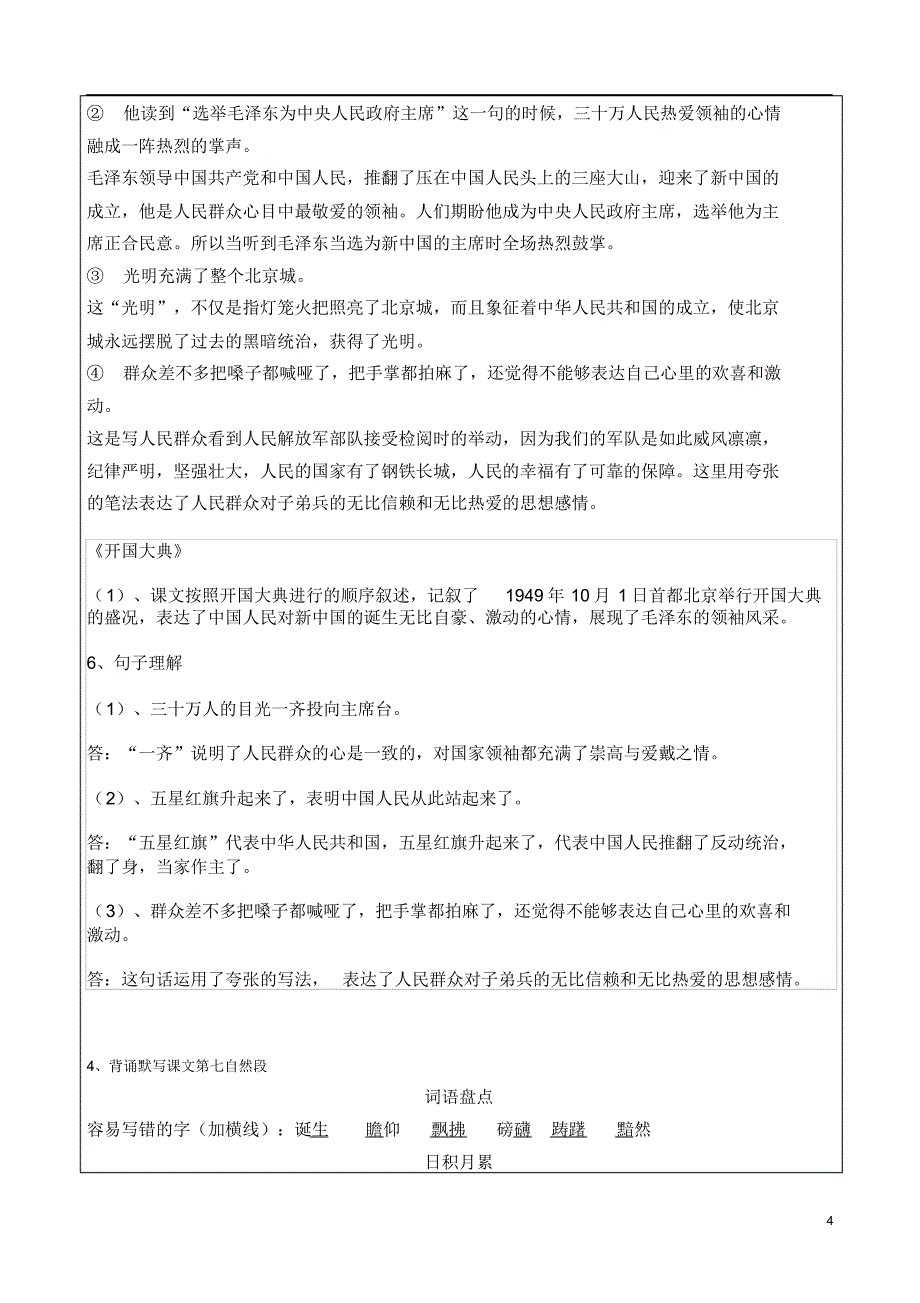 ② 他读到“选举毛泽东为中央人民政府主席”这一句的时候，三十万人民热爱领袖的心情融成一阵热烈的掌声。

毛泽东领导中国共产党和中国人民，推翻了压在中国人民头上的三座大山，迎来了新中国的成立，他是人民群众心目中最敬爱的领袖。人们期盼他成为中央人民政府主席，选举他为主席正合民意。所以当听到毛泽东当选为新中国的主席时全场热烈鼓掌。

③ 光明充满了整个北京城。

这“光明”，不仅是指灯笼火把照亮了北京城，而且象征着中华人民共和国的成立，使北京城永远摆脱了过去的黑暗统治，获得了光明。

④ 群众差不多把嗓子都喊哑了，把手掌都拍麻了，还觉得不能够表达自己心里的欢喜和激动。

这是写人民群众看到人民解放军部队接受检阅时的举动，因为我们的军队是如此威风凛凛，纪律严明，坚强壮大，人民的国家有了钢铁长城，人民的幸福有了可靠的保障。这里用夸张的笔法表达了人民群众对子弟兵的无比信赖和无比热爱的思想感情。

《开国大典》

（1）、课文按照开国大典进行的顺序叙述，记叙了 1949 年 10 月 1 日首都北京举行开国大典的盛况，表达了中国人民对新中国的诞生无比自豪、激动的心情，展现了毛泽东的领袖风采。

6、句子理解

（1）、三十万人的目光一齐投向主席台。

答：“一齐”说明了人民群众的心是一致的，对国家领袖都充满了崇高与爱戴之情。

（2）、五星红旗升起来了，表明中国人民从此站起来了。

答：“五星红旗”代表中华人民共和国，五星红旗升起来了，代表中国人民推翻了反动统治，翻了身，当家作主了。

（3）、群众差不多把嗓子都喊哑了，把手掌都拍麻了，还觉得不能够表达自己心里的欢喜和激动。

答：这句话运用了夸张的写法， 表达了人民群众对子弟兵的无比信赖和无比热爱的思想感情。

4、背诵默写课文第七自然段

词语盘点

容易写错的字（加横线）：诞生 瞻仰 飘拂 磅礴 踌躇 黯然

日积月累

4